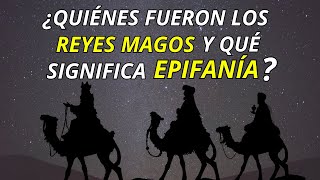 ¿QUIÉNES FUERON LOS REYES MAGOS Y QUÉ SIGNIFICA EPIFANÍA?